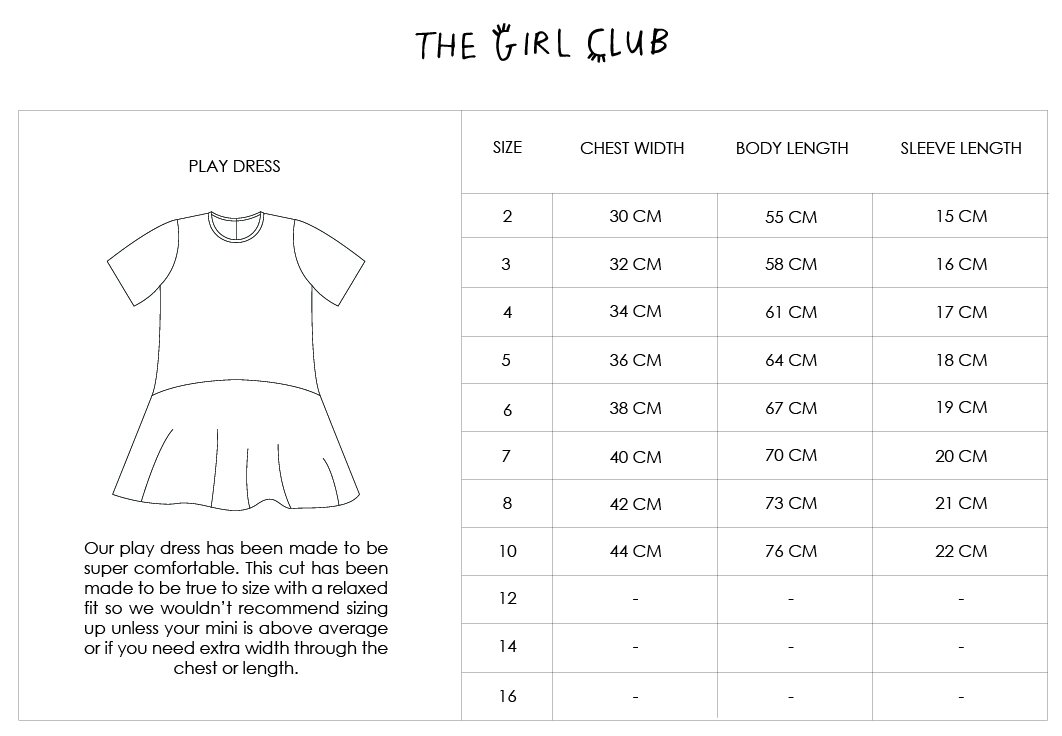 THE GIRL CLUB

PLAY DRESS

Our play dress has been made to be super comfortable. This cut has been made to be true to size with a relaxed fit so we wouldn't recommend sizing up unless your mini is above average or if you need extra width through the chest or length.

| SIZE | CHEST WIDTH | BODY LENGTH | SLEEVE LENGTH |
|---|---|---|---|
| 2 | 30 CM | 55 CM | 15 CM |
| 3 | 32 CM | 58 CM | 16 CM |
| 4 | 34 CM | 61 CM | 17 CM |
| 5 | 36 CM | 64 CM | 18 CM |
| 6 | 38 CM | 67 CM | 19 CM |
| 7 | 40 CM | 70 CM | 20 CM |
| 8 | 42 CM | 73 CM | 21 CM |
| 10 | 44 CM | 76 CM | 22 CM |
| 12 | - | - | - |
| 14 | - | - | - |
| 16 | - | - | - |